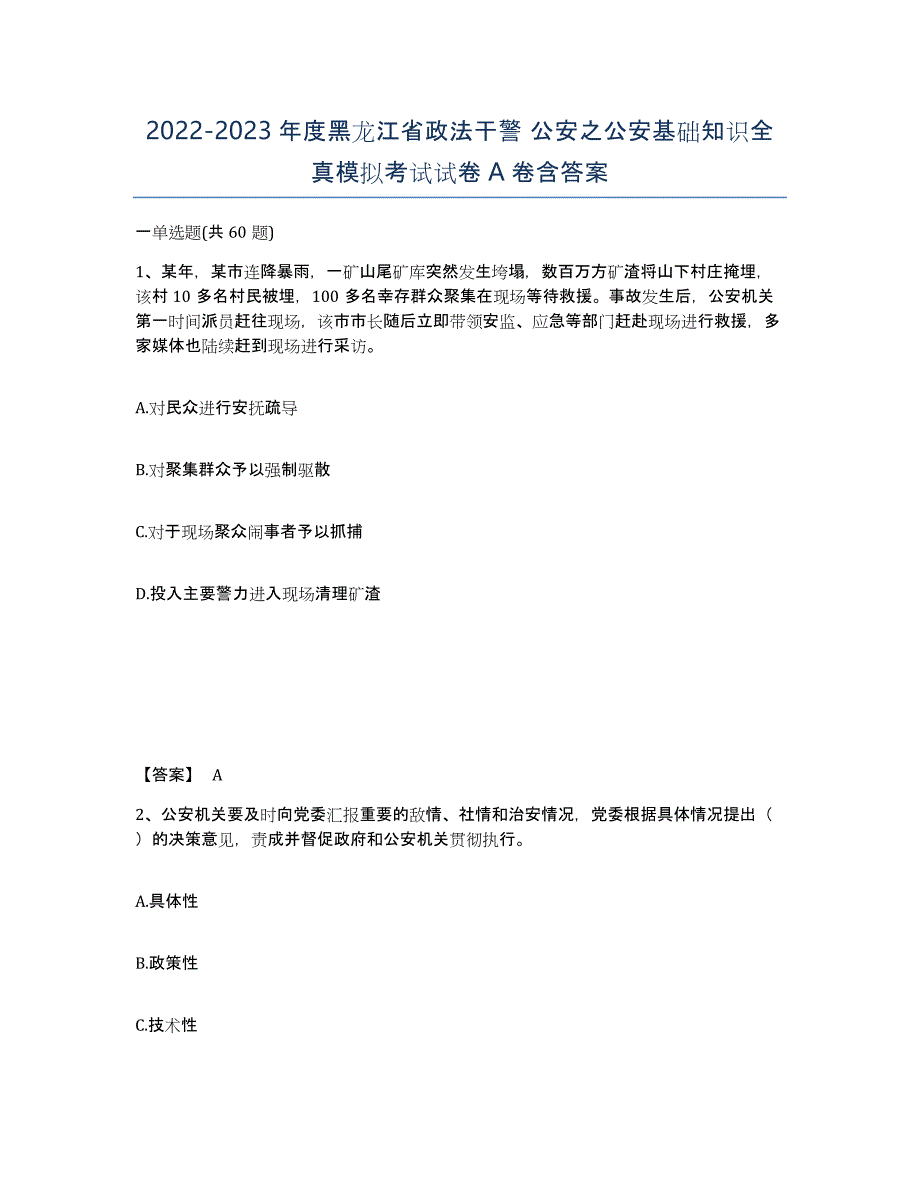 2022-2023 年度黑龙江省政法干警 公安之公安基础知识全真模拟考试试卷 A 卷含答案

一单选题(共 60 题)

1、某年，某市连降暴雨，一矿山尾矿库突然发生垮塌，数百万方矿渣将山下村庄掩埋，该村 10 多名村民被埋，100 多名幸存群众聚集在现场等待救援。事故发生后，公安机关第一时间派员赶往现场，该市市长随后立即带领安监、应急等部门赶赴现场进行救援，多家媒体也陆续赶到现场进行采访。

A.对民众进行安抚疏导

B.对聚集群众予以强制驱散

C.对于现场聚众闹事者予以抓捕

D.投入主要警力进入现场清理矿渣

【答案】 A

2、公安机关要及时向党委汇报重要的敌情、社情和治安情况，党委根据具体情况提出（ ）的决策意见，责成并督促政府和公安机关贯彻执行。

A.具体性

B.政策性

C.技术性